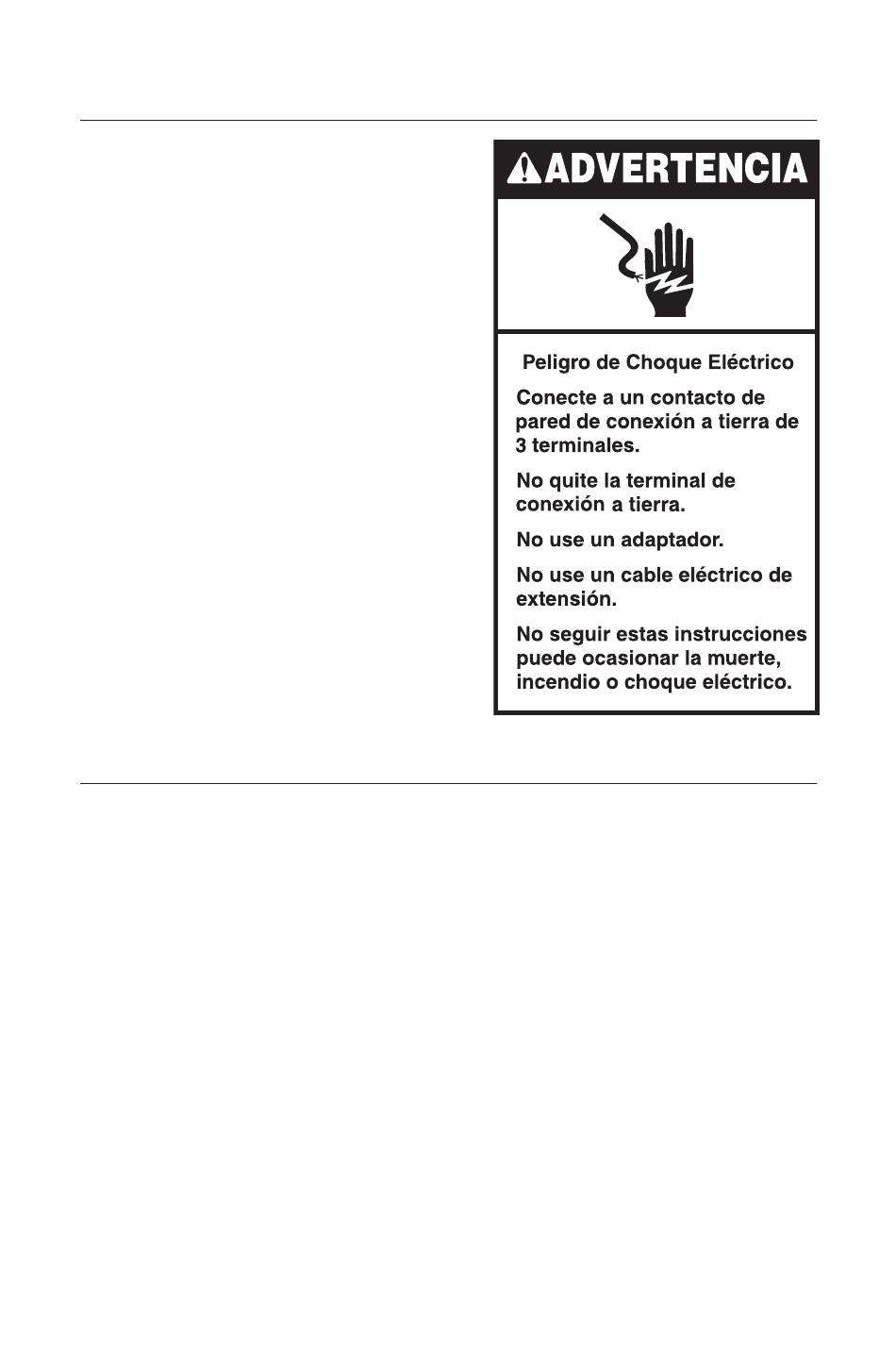 ADVERTENCIA

Peligro de Choque Eléctrico

Conecte a un contacto de pared de conexión a tierra de 3 terminales.

No quite la terminal de conexión a tierra.

No use un adaptador.

No use un cable eléctrico de extensión.

No seguir estas instrucciones puede ocasionar la muerte, incendio o choque eléctrico.